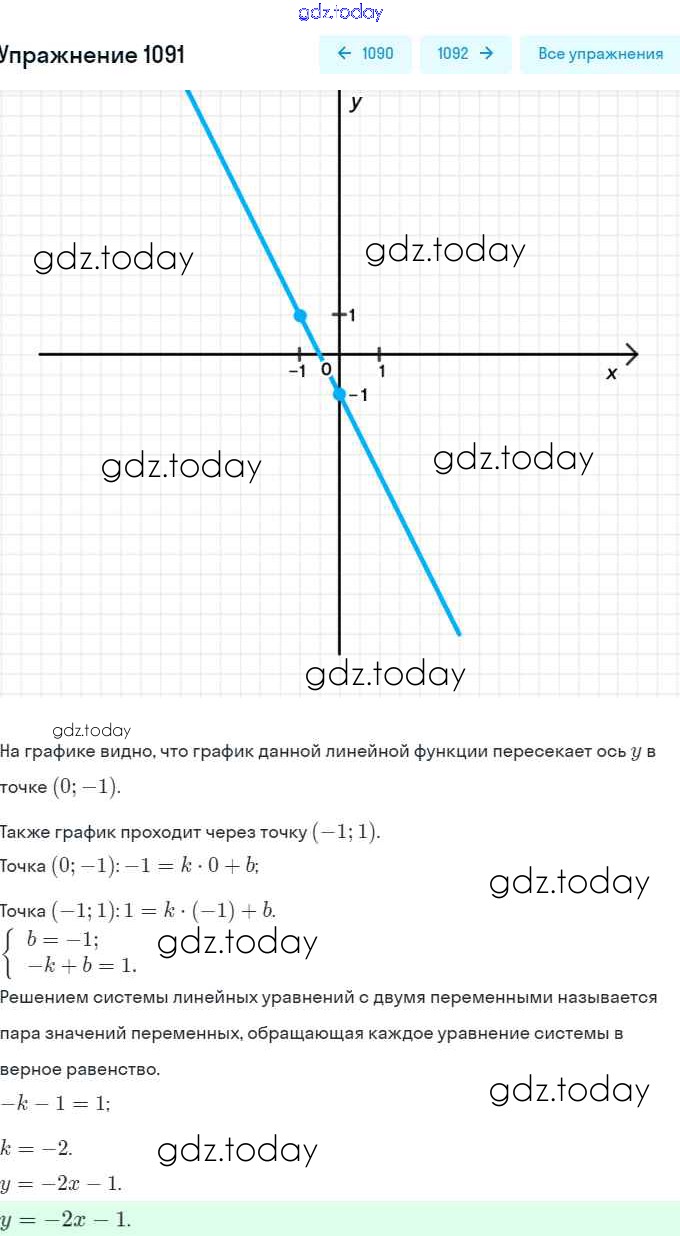 gdz.today

Упражнение 1091

← 1090

1092 →

Все упражнения

y

gdz.today

gdz.today

1

−1

0

1

x

−1

gdz.today

gdz.today

gdz.today

gdz.today

На графике видно, что график данной линейной функции пересекает ось $y$ в точке $(0; -1)$.

Также график проходит через точку $(-1; 1)$.

Точка $(0; -1)$: $-1 = k \cdot 0 + b$;

gdz.today

Точка $(-1; 1)$: $1 = k \cdot (-1) + b$.

$\begin{cases} b = -1; \\ -k + b = 1. \end{cases}$

gdz.today

Решением системы линейных уравнений с двумя переменными называется пара значений переменных, обращающая каждое уравнение системы в верное равенство.

gdz.today

$-k - 1 = 1$;

$k = -2$.

gdz.today

$y = -2x - 1$.

$y = -2x - 1$.